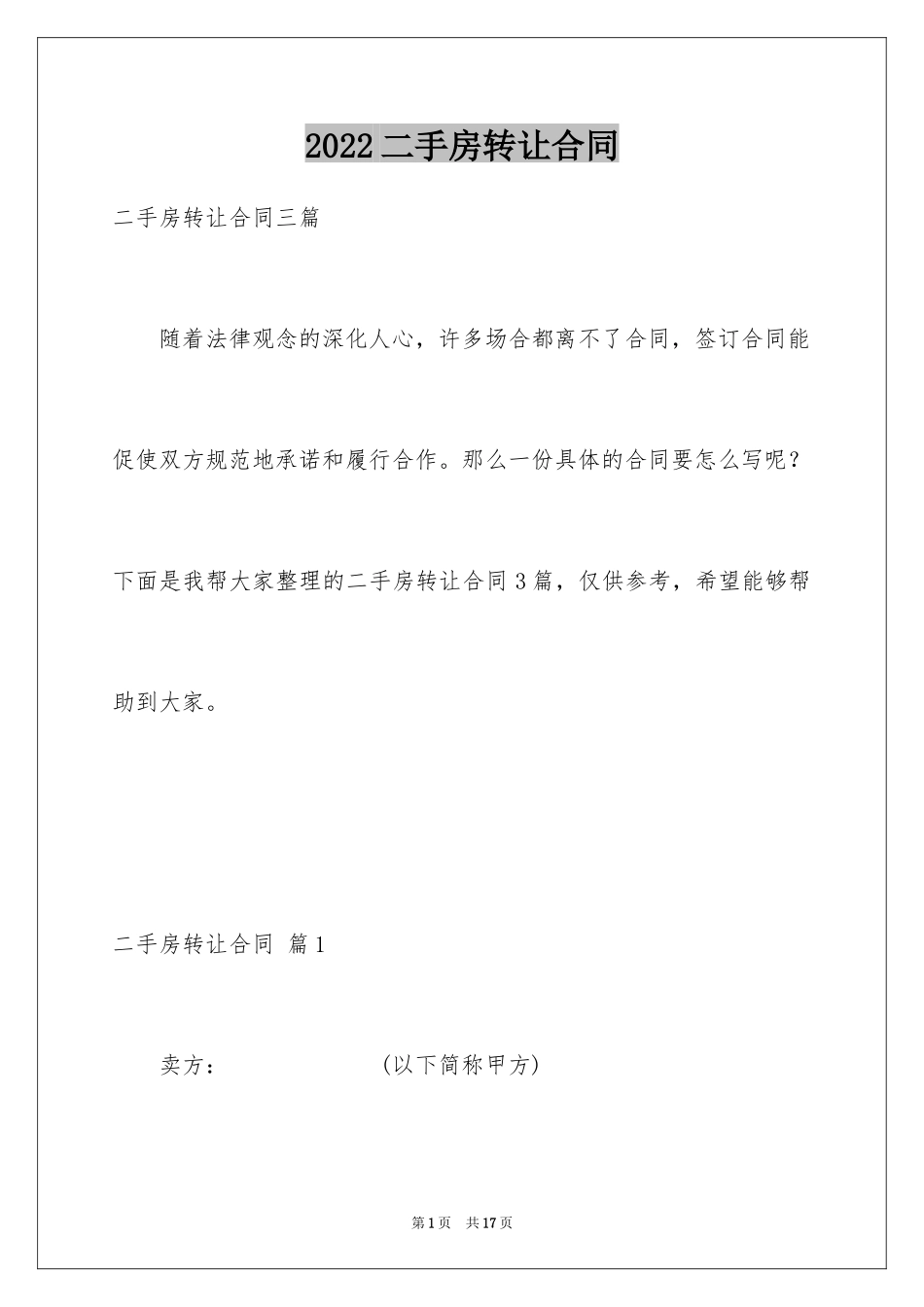 2022二手房转让合同

二手房转让合同三篇

随着法律观念的深化人心，许多场合都离不了合同，签订合同能促使双方规范地承诺和履行合作。那么一份具体的合同要怎么写呢？下面是我帮大家整理的二手房转让合同3篇，仅供参考，希望能够帮助到大家。

二手房转让合同 篇1

卖方：                    (以下简称甲方)

第1页 共17页